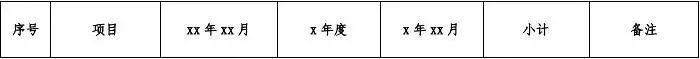 | 序号 | 项目 | xx 年 xx 月 | x 年度 | x 年 xx 月 | 小计 | 备注 |
|---|---|---|---|---|---|---|